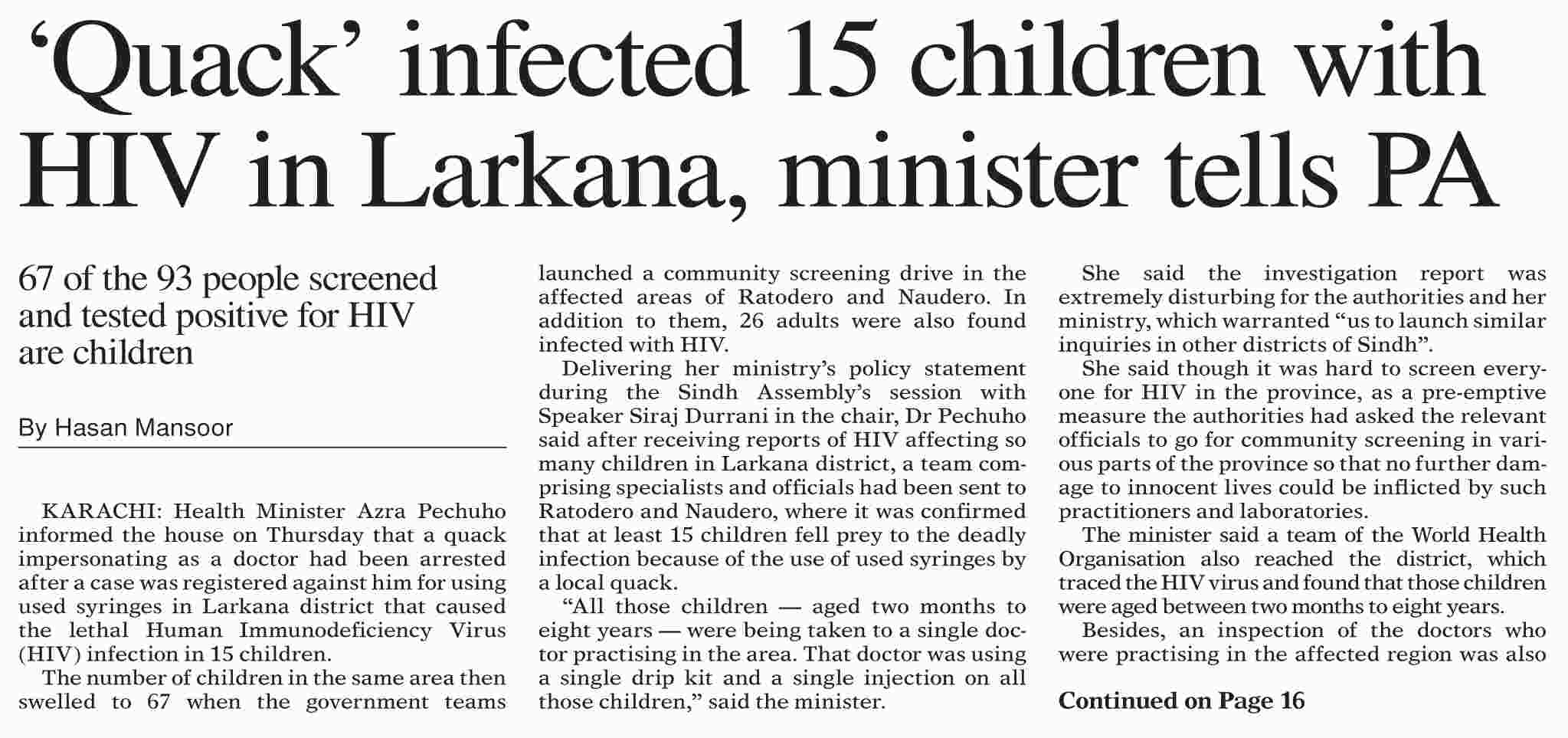 ‘Quack’ infected 15 children with HIV in Larkana, minister tells PA

67 of the 93 people screened and tested positive for HIV are children

By Hasan Mansoor

KARACHI: Health Minister Azra Pechuho informed the house on Thursday that a quack impersonating as a doctor had been arrested after a case was registered against him for using used syringes in Larkana district that caused the lethal Human Immunodeficiency Virus (HIV) infection in 15 children.

The number of children in the same area then swelled to 67 when the government teams launched a community screening drive in the affected areas of Ratodero and Naudero. In addition to them, 26 adults were also found infected with HIV.

Delivering her ministry’s policy statement during the Sindh Assembly’s session with Speaker Siraj Durrani in the chair, Dr Pechuho said after receiving reports of HIV affecting so many children in Larkana district, a team comprising specialists and officials had been sent to Ratodero and Naudero, where it was confirmed that at least 15 children fell prey to the deadly infection because of the use of used syringes by a local quack.

“All those children — aged two months to eight years — were being taken to a single doctor practising in the area. That doctor was using a single drip kit and a single injection on all those children,” said the minister.

She said the investigation report was extremely disturbing for the authorities and her ministry, which warranted “us to launch similar inquiries in other districts of Sindh”.

She said though it was hard to screen everyone for HIV in the province, as a pre-emptive measure the authorities had asked the relevant officials to go for community screening in various parts of the province so that no further damage to innocent lives could be inflicted by such practitioners and laboratories.

The minister said a team of the World Health Organisation also reached the district, which traced the HIV virus and found that those children were aged between two months to eight years.

Besides, an inspection of the doctors who were practising in the affected region was also

Continued on Page 16